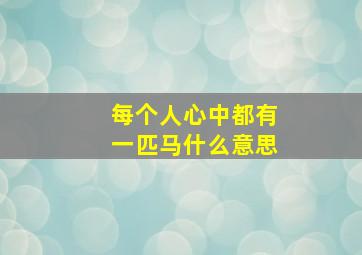 每个人心中都有一匹马什么意思